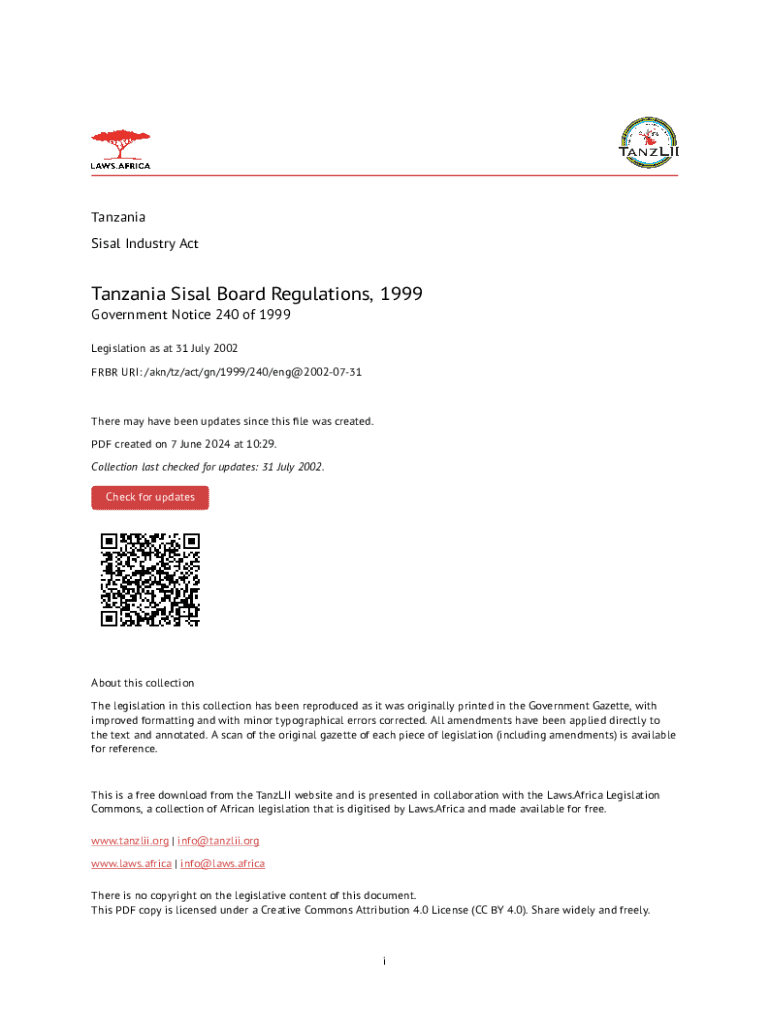 LAWS.AFRICA

TANZLII

Tanzania

Sisal Industry Act

Tanzania Sisal Board Regulations, 1999

Government Notice 240 of 1999

Legislation as at 31 July 2002

FRBR URI: /akn/tz/act/gn/1999/240/eng@2002-07-31

There may have been updates since this file was created.

PDF created on 7 June 2024 at 10:29.

Collection last checked for updates: 31 July 2002.

Check for updates

About this collection

The legislation in this collection has been reproduced as it was originally printed in the Government Gazette, with improved formatting and with minor typographical errors corrected. All amendments have been applied directly to the text and annotated. A scan of the original gazette of each piece of legislation (including amendments) is available for reference.

This is a free download from the TanzLII website and is presented in collaboration with the Laws.Africa Legislation Commons, a collection of African legislation that is digitised by Laws.Africa and made available for free.

www.tanzlii.org | info@tanzlii.org

www.laws.africa | info@laws.africa

There is no copyright on the legislative content of this document.
This PDF copy is licensed under a Creative Commons Attribution 4.0 License (CC BY 4.0). Share widely and freely.

i